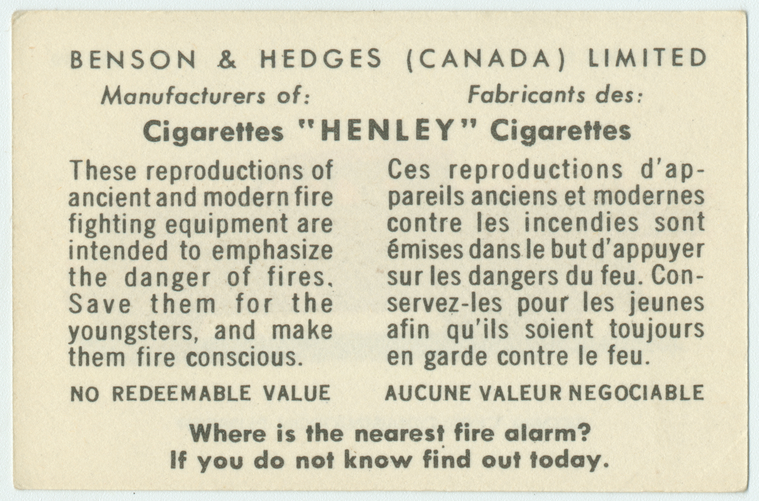 BENSON & HEDGES (CANADA) LIMITED

Manufacturers of:

Fabricants des:

Cigarettes "HENLEY" Cigarettes

These reproductions of ancient and modern fire fighting equipment are intended to emphasize the danger of fires. Save them for the youngsters, and make them fire conscious.

NO REDEEMABLE VALUE

Ces reproductions d'appareils anciens et modernes contre les incendies sont émises dans le but d'appuyer sur les dangers du feu. Conservez-les pour les jeunes afin qu'ils soient toujours en garde contre le feu.

AUCUNE VALEUR NEGOCIABLE

Where is the nearest fire alarm?
If you do not know find out today.